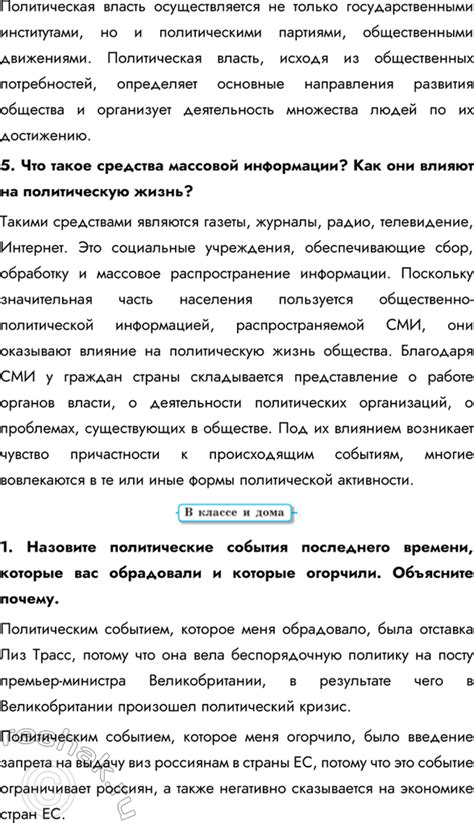 Политическая власть осуществляется не только государственными институтами, но и политическими партиями, общественными движениями. Политическая власть, исходя из общественных потребностей, определяет основные направления развития общества и организует деятельность множества людей по их достижению.

5. Что такое средства массовой информации? Как они влияют на политическую жизнь?

Такими средствами являются газеты, журналы, радио, телевидение, Интернет. Это социальные учреждения, обеспечивающие сбор, обработку и массовое распространение информации. Поскольку значительная часть населения пользуется общественно-политической информацией, распространяемой СМИ, они оказывают влияние на политическую жизнь общества. Благодаря СМИ у граждан страны складывается представление о работе органов власти, о деятельности политических организаций, о проблемах, существующих в обществе. Под их влиянием возникает чувство причастности к происходящим событиям, многие вовлекаются в те или иные формы политической активности.

В классе и дома

1. Назовите политические события последнего времени, которые вас обрадовали и которые огорчили. Объясните почему.

Политическим событием, которое меня обрадовало, была отставка Лиз Трасс, потому что она вела беспорядочную политику на посту премьер-министра Великобритании, в результате чего в Великобритании произошел политический кризис.

Политическим событием, которое меня огорчило, было введение запрета на выдачу виз россиянам в страны ЕС, потому что это событие ограничивает россиян, а также негативно сказывается на экономике стран ЕС.

reshak.ru